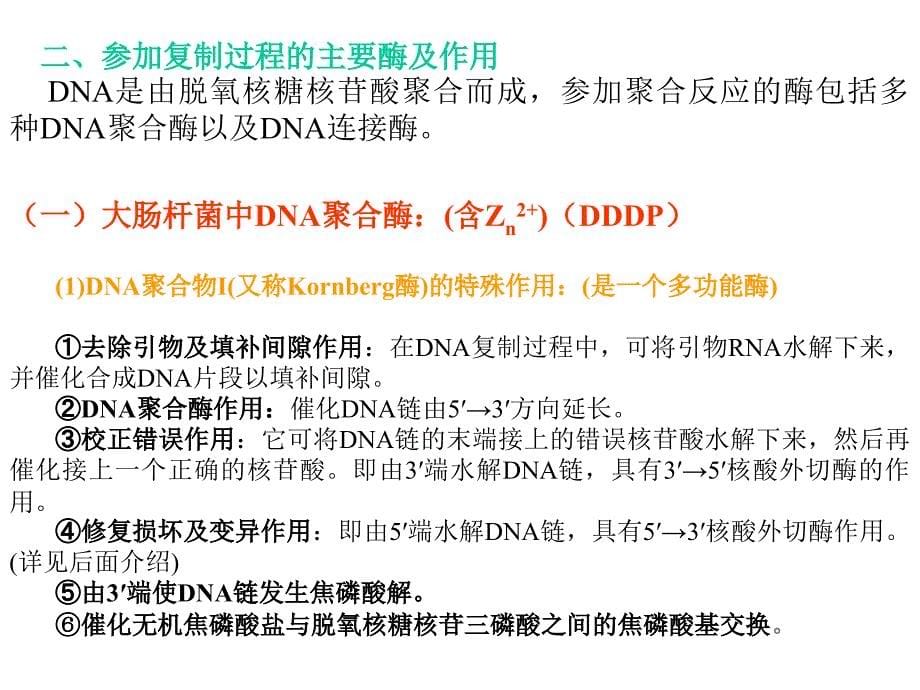 二、参加复制过程的主要酶及作用

DNA是由脱氧核糖核苷酸聚合而成，参加聚合反应的酶包括多种DNA聚合酶以及DNA连接酶。

（一）大肠杆菌中DNA聚合酶：(含$Z_n^{2+}$)（DDDP）

(1)DNA聚合物I(又称Kornberg酶)的特殊作用：(是一个多功能酶)

①去除引物及填补间隙作用：在DNA复制过程中，可将引物RNA水解下来，并催化合成DNA片段以填补间隙。
②DNA聚合酶作用：催化DNA链由5′→3′方向延长。
③校正错误作用：它可将DNA链的末端接上的错误核苷酸水解下来，然后再催化接上一个正确的核苷酸。即由3′端水解DNA链，具有3′→5′核酸外切酶的作用。
④修复损坏及变异作用：即由5′端水解DNA链，具有5′→3′核酸外切酶作用。(详见后面介绍)
⑤由3′端使DNA链发生焦磷酸解。
⑥催化无机焦磷酸盐与脱氧核糖核苷三磷酸之间的焦磷酸基交换。